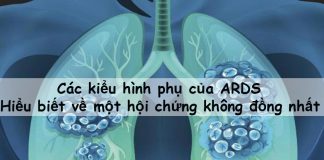 Các kiểu hình phụ của ARDS
Hiểu biết về một hội chứng không đồng nhất